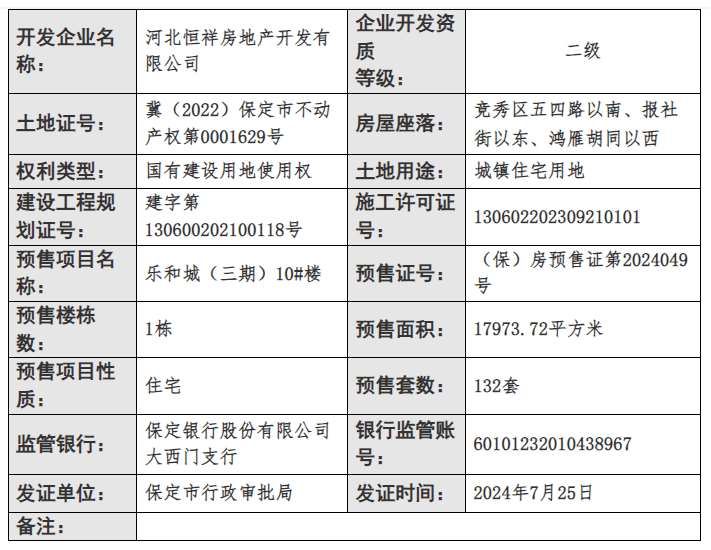 | 开发企业名称： | 河北恒祥房地产开发有限公司 | 企业开发资质等级： | 二级 |
|---|---|---|---|
| 土地证号： | 冀（2022）保定市不动产权第0001629号 | 房屋座落： | 竞秀区五四路以南、报社街以东、鸿雁胡同以西 |
| 权利类型： | 国有建设用地使用权 | 土地用途： | 城镇住宅用地 |
| 建设工程规划证号： | 建字第130600202100118号 | 施工许可证号： | 130602202309210101 |
| 预售项目名称： | 乐和城（三期）10#楼 | 预售证号： | （保）房预售证第2024049号 |
| 预售楼栋数： | 1栋 | 预售面积： | 17973.72平方米 |
| 预售项目性质： | 住宅 | 预售套数： | 132套 |
| 监管银行： | 保定银行股份有限公司大西门支行 | 银行监管账号： | 60101232010438967 |
| 发证单位： | 保定市行政审批局 | 发证时间： | 2024年7月25日 |
| 备注： | | | |